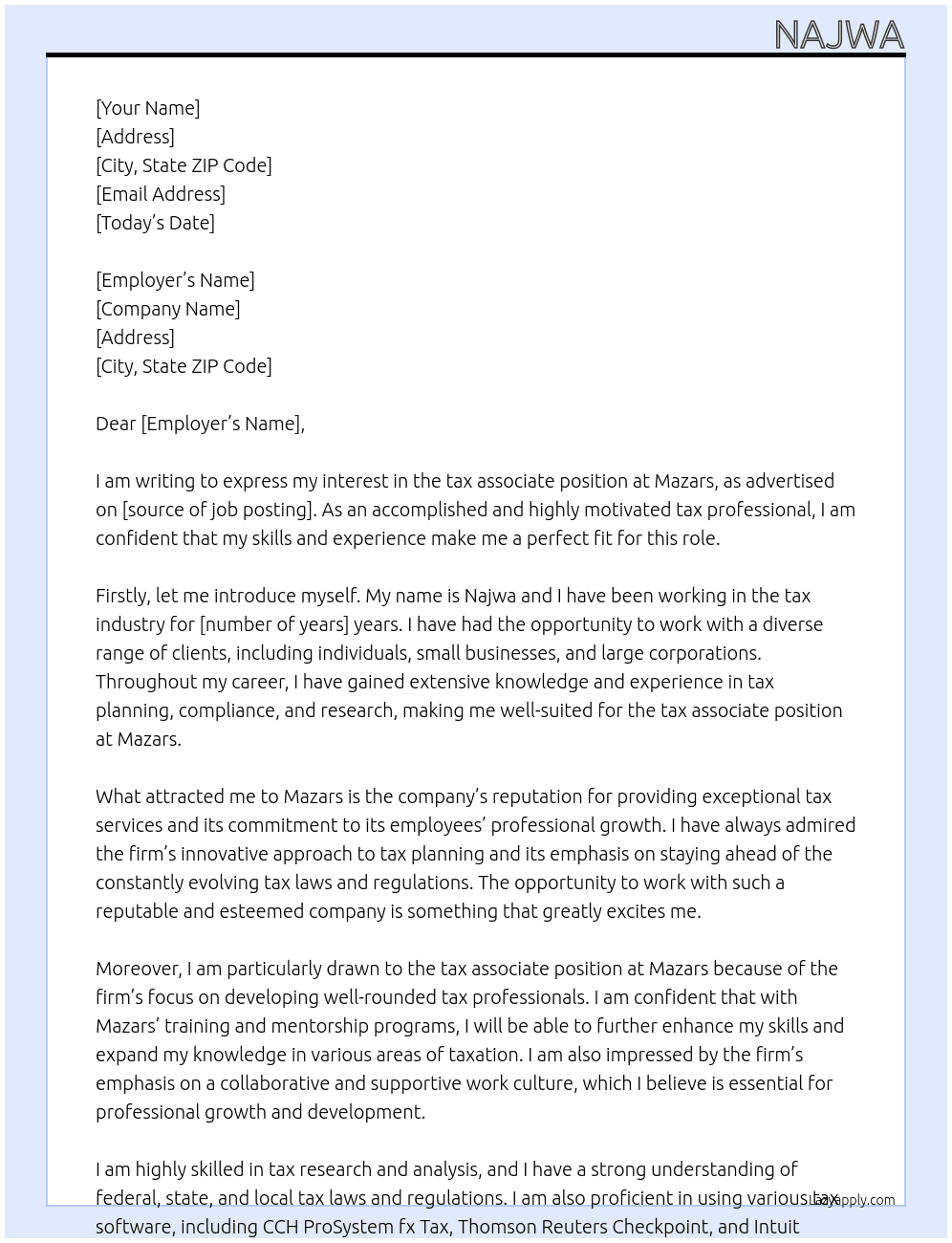 NAJWA

[Your Name]
[Address]
[City, State ZIP Code]
[Email Address]
[Today's Date]

[Employer's Name]
[Company Name]
[Address]
[City, State ZIP Code]

Dear [Employer's Name],

I am writing to express my interest in the tax associate position at Mazars, as advertised on [source of job posting]. As an accomplished and highly motivated tax professional, I am confident that my skills and experience make me a perfect fit for this role.

Firstly, let me introduce myself. My name is Najwa and I have been working in the tax industry for [number of years] years. I have had the opportunity to work with a diverse range of clients, including individuals, small businesses, and large corporations. Throughout my career, I have gained extensive knowledge and experience in tax planning, compliance, and research, making me well-suited for the tax associate position at Mazars.

What attracted me to Mazars is the company's reputation for providing exceptional tax services and its commitment to its employees' professional growth. I have always admired the firm's innovative approach to tax planning and its emphasis on staying ahead of the constantly evolving tax laws and regulations. The opportunity to work with such a reputable and esteemed company is something that greatly excites me.

Moreover, I am particularly drawn to the tax associate position at Mazars because of the firm's focus on developing well-rounded tax professionals. I am confident that with Mazars' training and mentorship programs, I will be able to further enhance my skills and expand my knowledge in various areas of taxation. I am also impressed by the firm's emphasis on a collaborative and supportive work culture, which I believe is essential for professional growth and development.

I am highly skilled in tax research and analysis, and I have a strong understanding of federal, state, and local tax laws and regulations. I am also proficient in using various tax software, including CCH ProSystem fx Tax, Thomson Reuters Checkpoint, and Intuit

Lazyapply.com